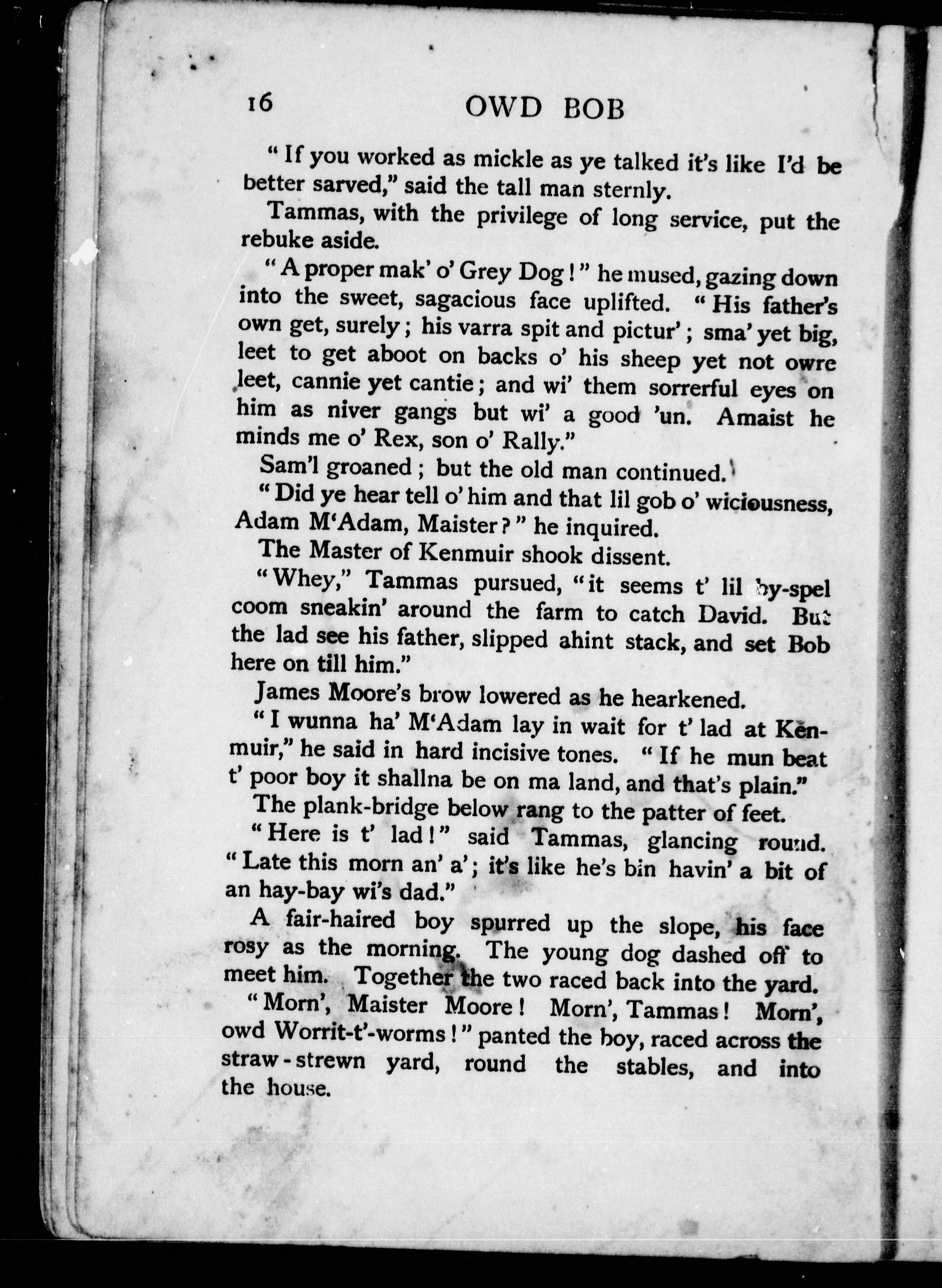 16 OWD BOB

"If you worked as mickle as ye talked it's like I'd be better sarved," said the tall man sternly.

Tammas, with the privilege of long service, put the rebuke aside.

"A proper mak' o' Grey Dog!" he mused, gazing down into the sweet, sagacious face uplifted. "His father's own get, surely; his varra spit and pictur'; sma' yet big, leet to get aboot on backs o' his sheep yet not owre leet, cannie yet cantie; and wi' them sorrerful eyes on him as niver gangs but wi' a good 'un. Amaist he minds me o' Rex, son o' Rally."

Sam'l groaned; but the old man continued.

"Did ye hear tell o' him and that lil gob o' wiciousness, Adam M'Adam, Maister?" he inquired.

The Master of Kenmuir shook dissent.

"Whey," Tammas pursued, "it seems t' lil by-spel coom sneakin' around the farm to catch David. But the lad see his father, slipped ahint stack, and set Bob here on till him."

James Moore's brow lowered as he hearkened.

"I wunna ha' M'Adam lay in wait for t' lad at Kenmuir," he said in hard incisive tones. "If he mun beat t' poor boy it shallna be on ma land, and that's plain."

The plank-bridge below rang to the patter of feet.

"Here is t' lad!" said Tammas, glancing round. "Late this morn an' a'; it's like he's bin havin' a bit of an hay-bay wi's dad."

A fair-haired boy spurred up the slope, his face rosy as the morning. The young dog dashed off to meet him. Together the two raced back into the yard.

"Morn', Maister Moore! Morn', Tammas! Morn', owd Worrit-t'-worms!" panted the boy, raced across the straw-strewn yard, round the stables, and into the house.